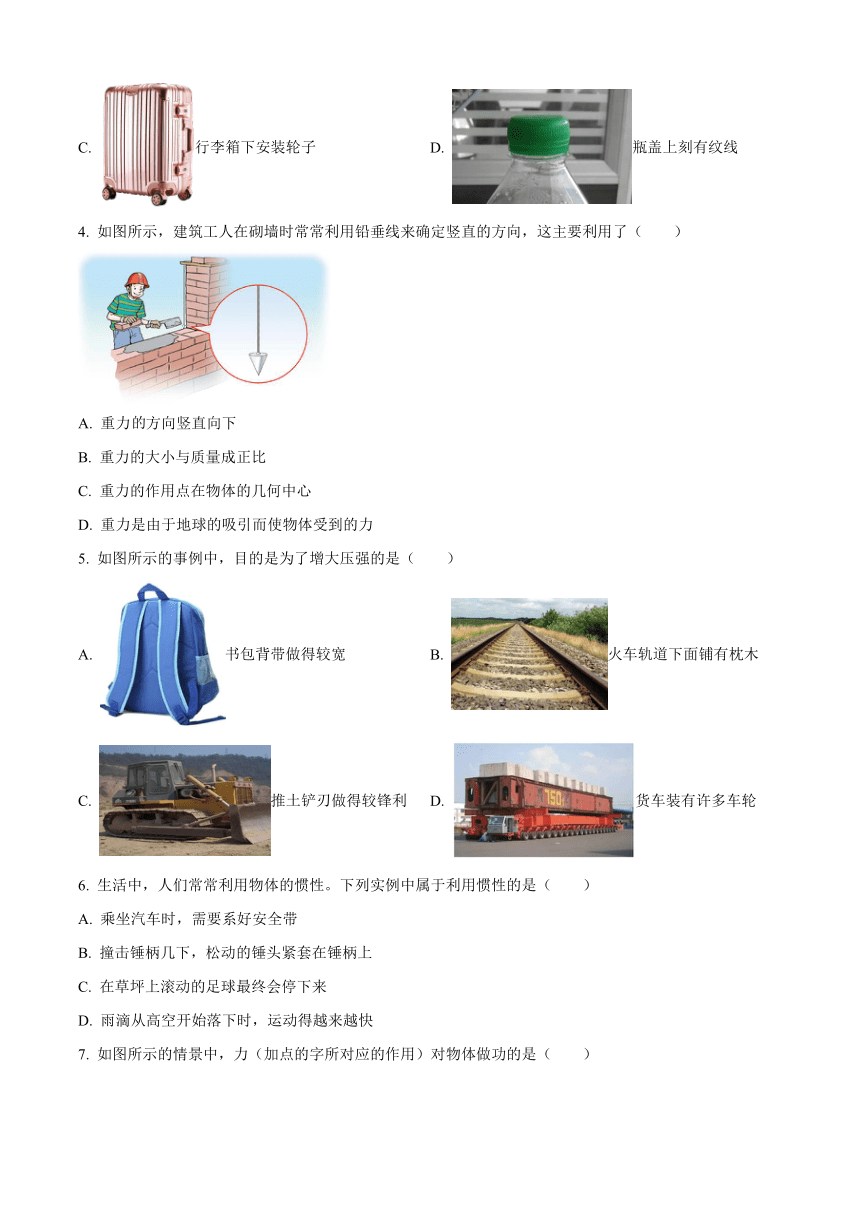 C. 行李箱下安装轮子

D. 瓶盖上刻有纹线

4. 如图所示，建筑工人在砌墙时常常利用铅垂线来确定竖直的方向，这主要利用了（　　）

A. 重力的方向竖直向下

B. 重力的大小与质量成正比

C. 重力的作用点在物体的几何中心

D. 重力是由于地球的吸引而使物体受到的力

5. 如图所示的事例中，目的是为了增大压强的是（　　）

A. 书包背带做得较宽

B. 火车轨道下面铺有枕木

C. 推土铲刃做得较锋利

D. 货车装有许多车轮

6. 生活中，人们常常利用物体的惯性。下列实例中属于利用惯性的是（　　）

A. 乘坐汽车时，需要系好安全带

B. 撞击锤柄几下，松动的锤头紧套在锤柄上

C. 在草坪上滚动的足球最终会停下来

D. 雨滴从高空开始落下时，运动得越来越快

7. 如图所示的情景中，力（加点的字所对应的作用）对物体做功的是（　　）